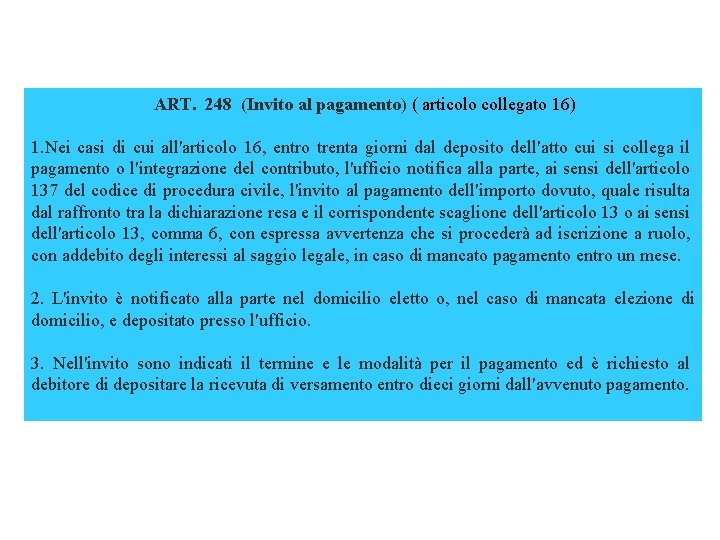 ART. 248 (Invito al pagamento) ( articolo collegato 16)

1.Nei casi di cui all'articolo 16, entro trenta giorni dal deposito dell'atto cui si collega il pagamento o l'integrazione del contributo, l'ufficio notifica alla parte, ai sensi dell'articolo 137 del codice di procedura civile, l'invito al pagamento dell'importo dovuto, quale risulta dal raffronto tra la dichiarazione resa e il corrispondente scaglione dell'articolo 13 o ai sensi dell'articolo 13, comma 6, con espressa avvertenza che si procederà ad iscrizione a ruolo, con addebito degli interessi al saggio legale, in caso di mancato pagamento entro un mese.

2. L'invito è notificato alla parte nel domicilio eletto o, nel caso di mancata elezione di domicilio, e depositato presso l'ufficio.

3. Nell'invito sono indicati il termine e le modalità per il pagamento ed è richiesto al debitore di depositare la ricevuta di versamento entro dieci giorni dall'avvenuto pagamento.